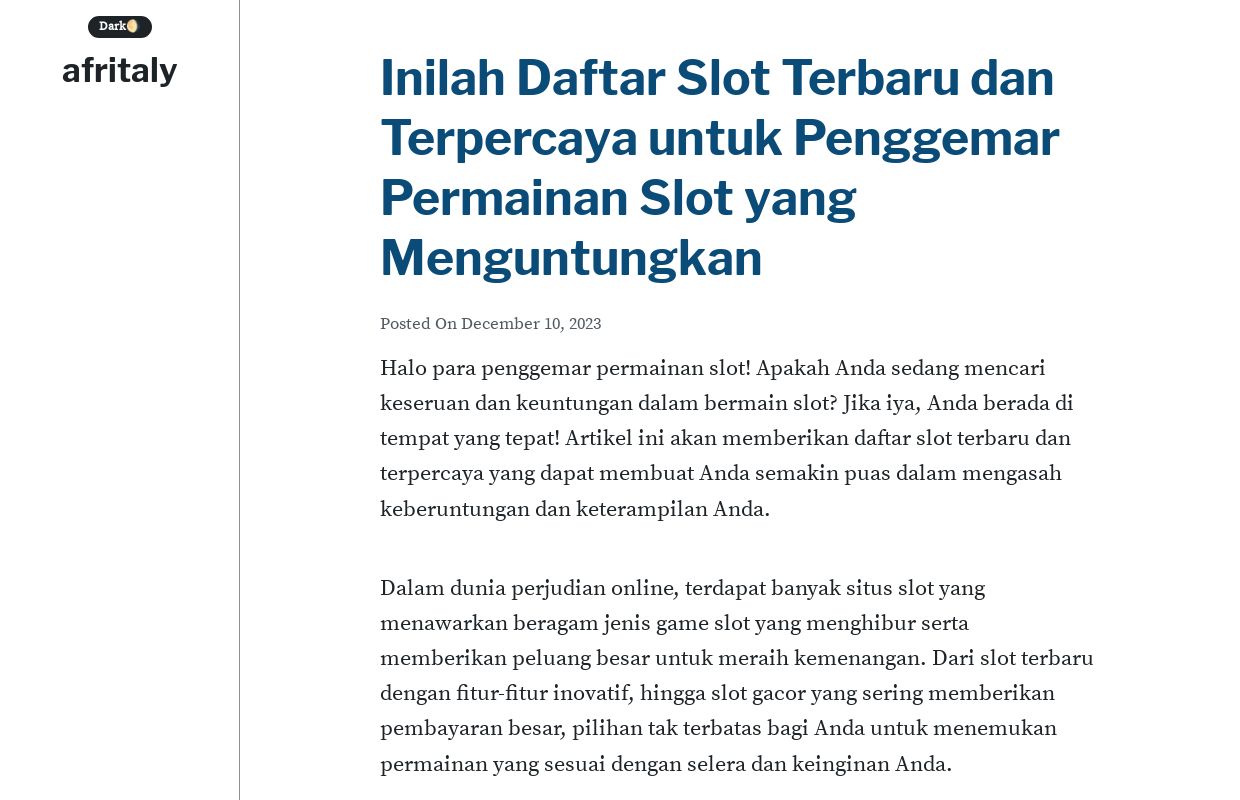 Dark

afritaly

Inilah Daftar Slot Terbaru dan Terpercaya untuk Penggemar Permainan Slot yang Menguntungkan

Posted On December 10, 2023

Halo para penggemar permainan slot! Apakah Anda sedang mencari keseruan dan keuntungan dalam bermain slot? Jika iya, Anda berada di tempat yang tepat! Artikel ini akan memberikan daftar slot terbaru dan terpercaya yang dapat membuat Anda semakin puas dalam mengasah keberuntungan dan keterampilan Anda.

Dalam dunia perjudian online, terdapat banyak situs slot yang menawarkan beragam jenis game slot yang menghibur serta memberikan peluang besar untuk meraih kemenangan. Dari slot terbaru dengan fitur-fitur inovatif, hingga slot gacor yang sering memberikan pembayaran besar, pilihan tak terbatas bagi Anda untuk menemukan permainan yang sesuai dengan selera dan keinginan Anda.